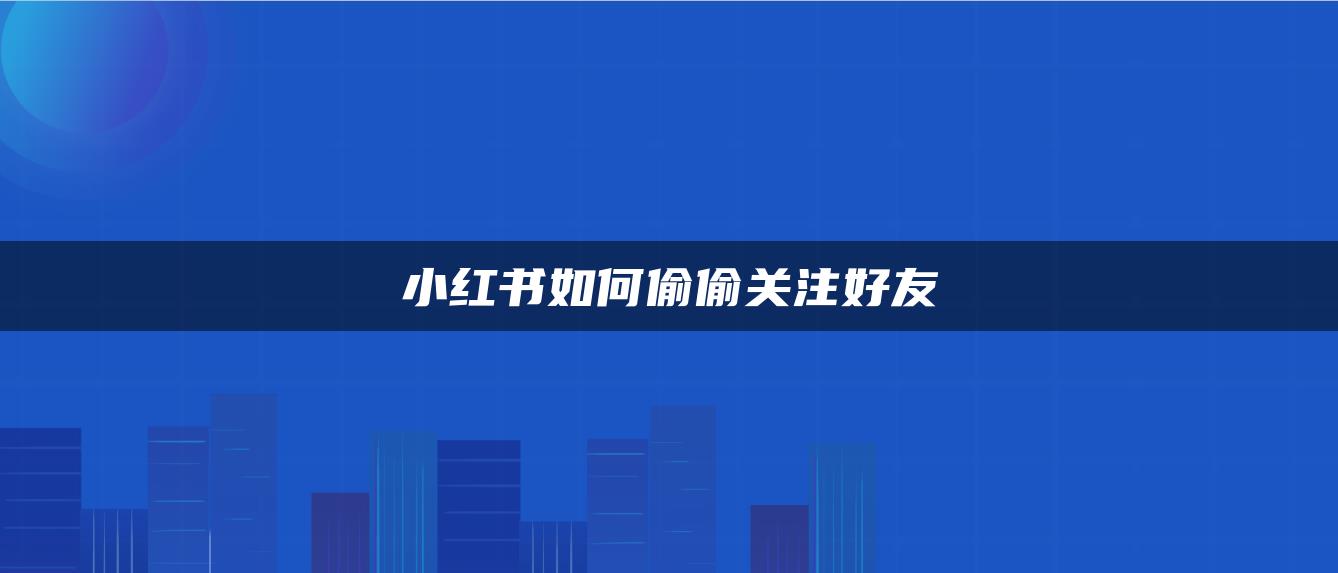 小红书如何偷偷关注好友